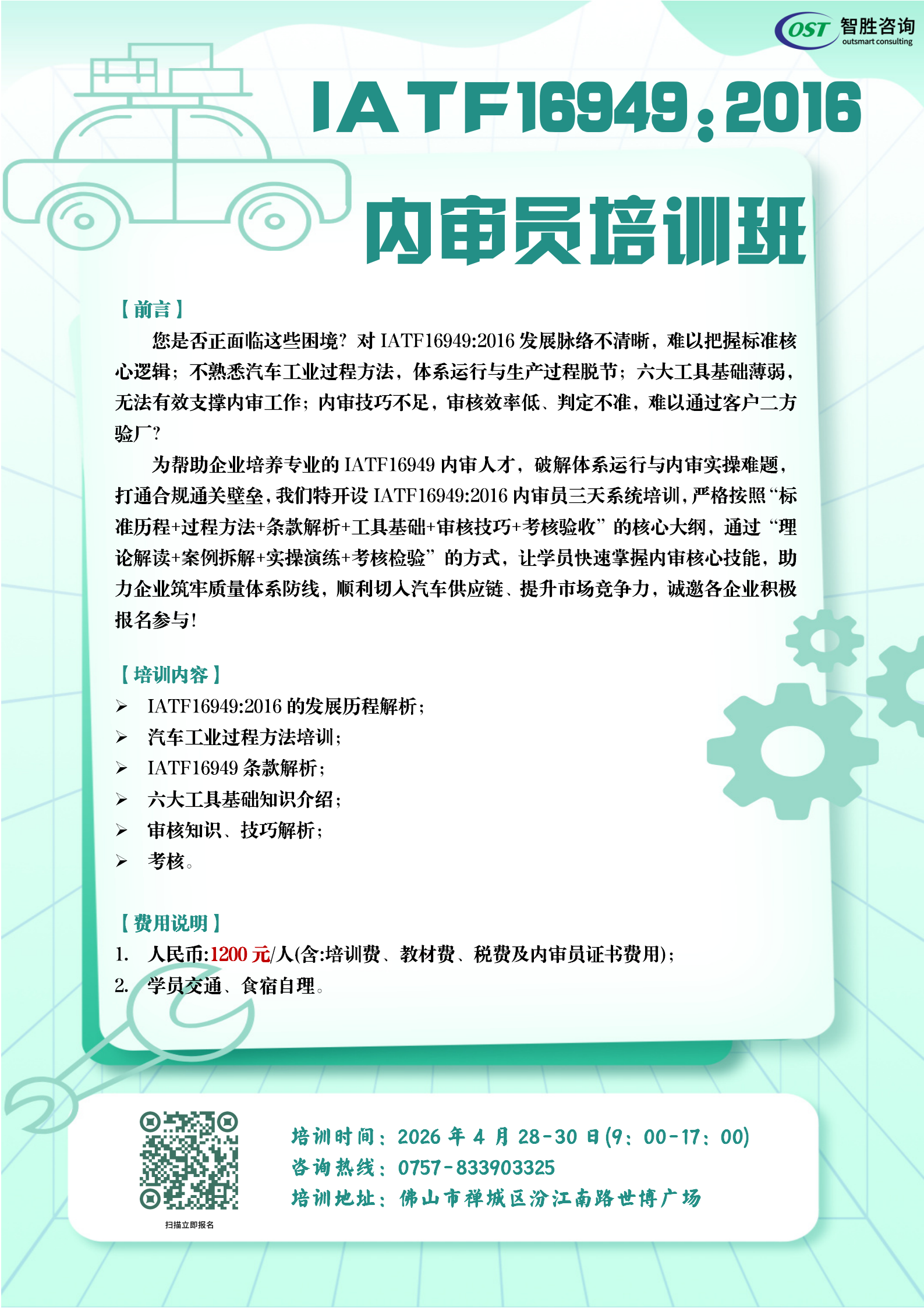 OST 智胜咨询 outsmart consulting

IATF16949:2016

内审员培训班

【前言】

您是否正面临这些困境？对 IATF16949:2016 发展脉络不清晰，难以把握标准核心逻辑；不熟悉汽车工业过程方法，体系运行与生产过程脱节；六大工具基础薄弱，无法有效支撑内审工作；内审技巧不足，审核效率低、判定不准，难以通过客户二方验厂？

为帮助企业培养专业的 IATF16949 内审人才，破解体系运行与内审实操难题，打通合规通关壁垒，我们特开设 IATF16949:2016 内审员三天系统培训，严格按照“标准历程+过程方法+条款解析+工具基础+审核技巧+考核验收”的核心大纲，通过“理论解读+案例拆解+实操演练+考核检验”的方式，让学员快速掌握内审核心技能，助力企业筑牢质量体系防线，顺利切入汽车供应链、提升市场竞争力，诚邀各企业积极报名参与！

【培训内容】

➢ IATF16949:2016 的发展历程解析；
➢ 汽车工业过程方法培训；
➢ IATF16949 条款解析；
➢ 六大工具基础知识介绍；
➢ 审核知识、技巧解析；
➢ 考核。

【费用说明】

1. 人民币:1200 元/人(含:培训费、教材费、税费及内审员证书费用)；
2. 学员交通、食宿自理。

扫描立即报名

培训时间：2026 年 4 月 28-30 日(9：00-17：00)
咨询热线：0757-833903325
培训地址：佛山市禅城区汾江南路世博广场